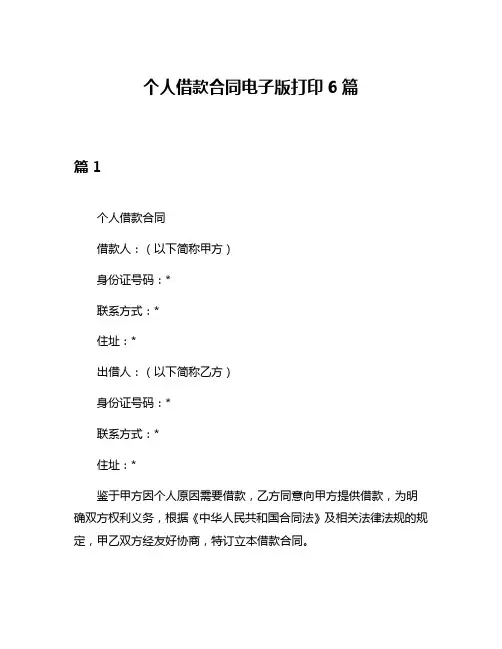 个人借款合同电子版打印 6 篇

篇 1

个人借款合同

借款人：（以下简称甲方）

身份证号码：*

联系方式：*

住址：*

出借人：（以下简称乙方）

身份证号码：*

联系方式：*

住址：*

鉴于甲方因个人原因需要借款，乙方同意向甲方提供借款，为明确双方权利义务，根据《中华人民共和国合同法》及相关法律法规的规定，甲乙双方经友好协商，特订立本借款合同。